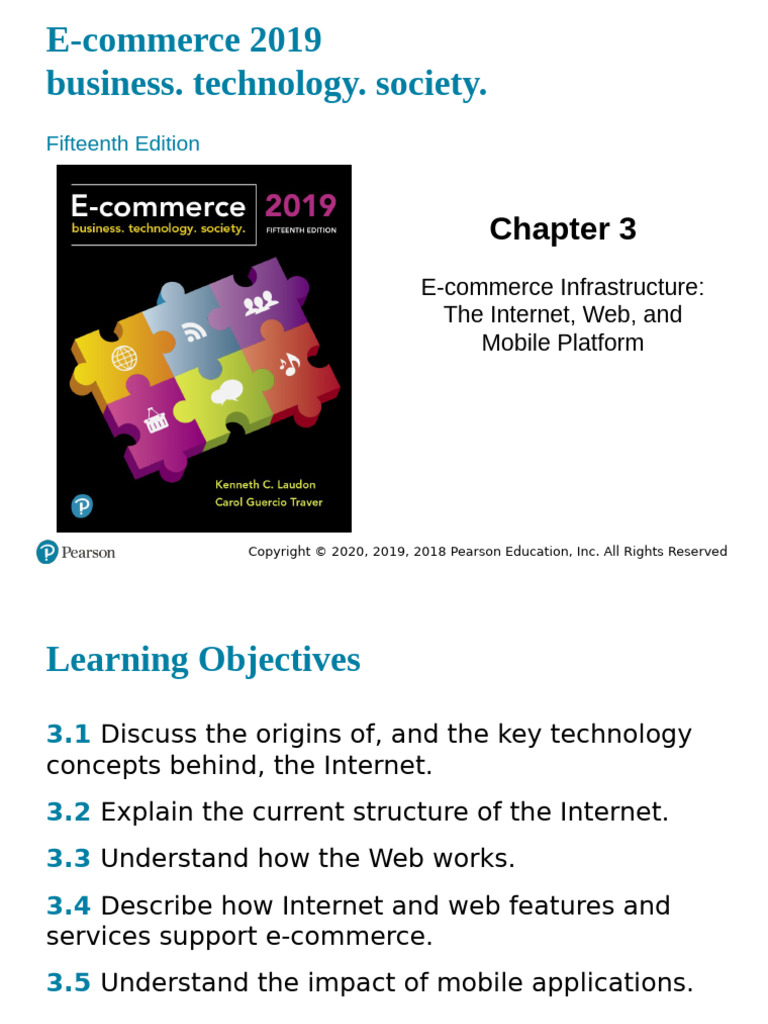 E-commerce 2019
business. technology. society.

Fifteenth Edition

E-commerce 2019
business. technology. society.
FIFTEENTH EDITION

Kenneth C. Laudon
Carol Guercio Traver

Chapter 3

E-commerce Infrastructure: The Internet, Web, and Mobile Platform

Pearson

Copyright © 2020, 2019, 2018 Pearson Education, Inc. All Rights Reserved

Learning Objectives

3.1 Discuss the origins of, and the key technology concepts behind, the Internet.

3.2 Explain the current structure of the Internet.

3.3 Understand how the Web works.

3.4 Describe how Internet and web features and services support e-commerce.

3.5 Understand the impact of mobile applications.